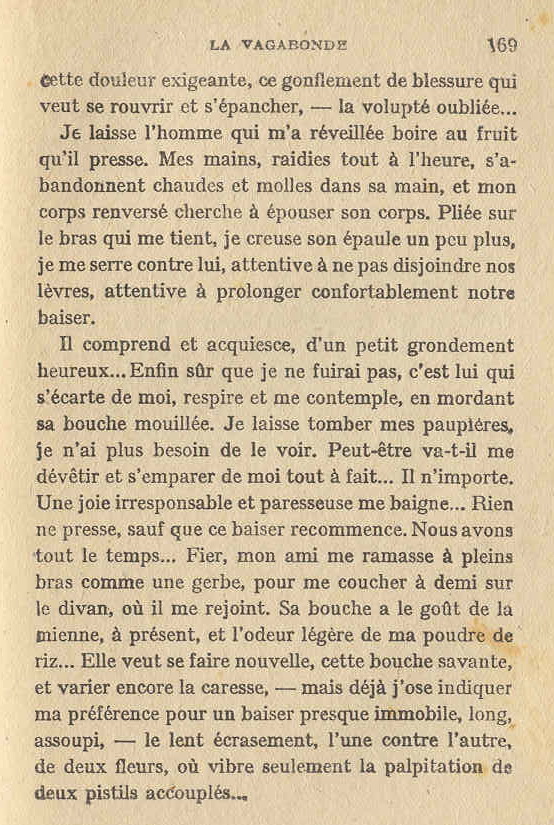 LA VAGABONDE 169

cette douleur exigeante, ce gonflement de blessure qui veut se rouvrir et s'épancher, — la volupté oubliée...

Je laisse l'homme qui m'a réveillée boire au fruit qu'il presse. Mes mains, raidies tout à l'heure, s'abandonnent chaudes et molles dans sa main, et mon corps renversé cherche à épouser son corps. Pliée sur le bras qui me tient, je creuse son épaule un peu plus, je me serre contre lui, attentive à ne pas disjoindre nos lèvres, attentive à prolonger confortablement notre baiser.

Il comprend et acquiesce, d'un petit grondement heureux... Enfin sûr que je ne fuirai pas, c'est lui qui s'écarte de moi, respire et me contemple, en mordant sa bouche mouillée. Je laisse tomber mes paupières, je n'ai plus besoin de le voir. Peut-être va-t-il me dévêtir et s'emparer de moi tout à fait... Il n'importe. Une joie irresponsable et paresseuse me baigne... Rien ne presse, sauf que ce baiser recommence. Nous avons tout le temps... Fier, mon ami me ramasse à pleins bras comme une gerbe, pour me coucher à demi sur le divan, où il me rejoint. Sa bouche a le goût de la mienne, à présent, et l'odeur légère de ma poudre de riz... Elle veut se faire nouvelle, cette bouche savante, et varier encore la caresse, — mais déjà j'ose indiquer ma préférence pour un baiser presque immobile, long, assoupi, — le lent écrasement, l'une contre l'autre, de deux fleurs, où vibre seulement la palpitation de deux pistils accouplés...